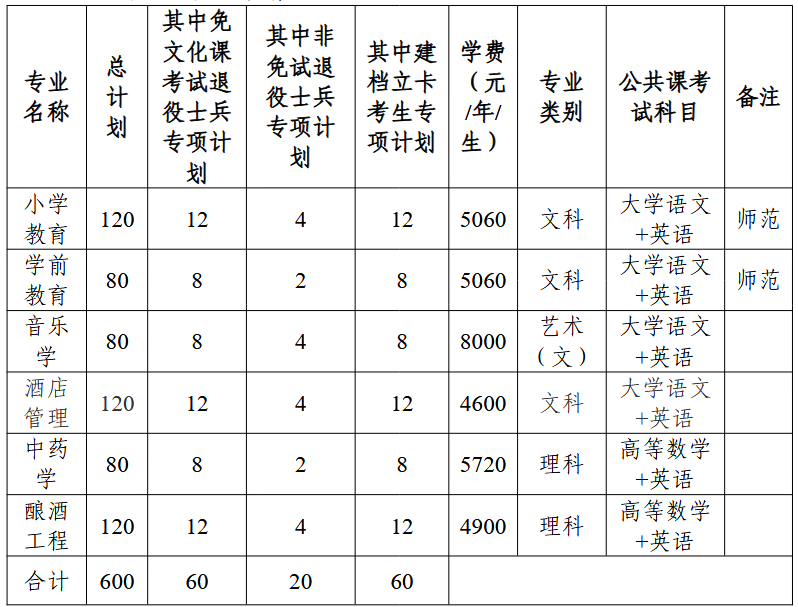 | 专业名称 | 总计划 | 其中免文化课考试退役士兵专项计划 | 其中非免试退役士兵专项计划 | 其中建档立卡考生专项计划 | 学费（元/年/生） | 专业类别 | 公共课考试科目 | 备注 |
|---|---|---|---|---|---|---|---|---|
| 小学教育 | 120 | 12 | 4 | 12 | 5060 | 文科 | 大学语文+英语 | 师范 |
| 学前教育 | 80 | 8 | 2 | 8 | 5060 | 文科 | 大学语文+英语 | 师范 |
| 音乐学 | 80 | 8 | 4 | 8 | 8000 | 艺术（文） | 大学语文+英语 | |
| 酒店管理 | 120 | 12 | 4 | 12 | 4600 | 文科 | 大学语文+英语 | |
| 中药学 | 80 | 8 | 2 | 8 | 5720 | 理科 | 高等数学+英语 | |
| 酿酒工程 | 120 | 12 | 4 | 12 | 4900 | 理科 | 高等数学+英语 | |
| 合计 | 600 | 60 | 20 | 60 | | | | |